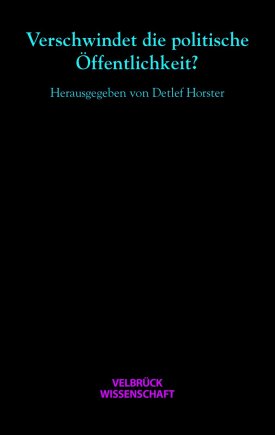 Verschwindet die politische Öffentlichkeit?

Herausgegeben von Detlef Horster

VELBRÜCK
WISSENSCHAFT